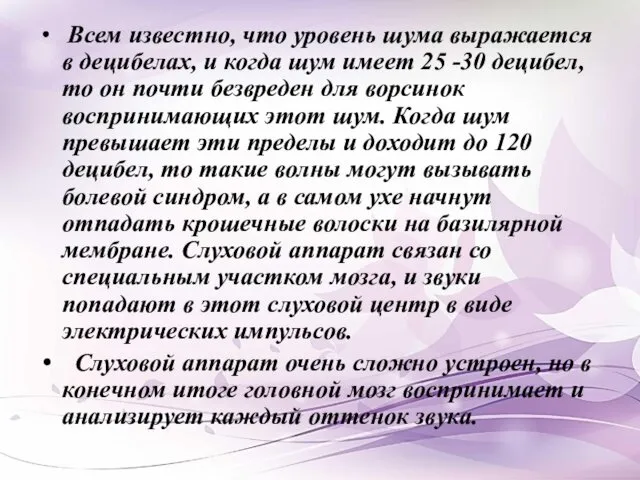 • Всем известно, что уровень шума выражается в децибелах, и когда шум имеет 25 -30 децибел, то он почти безвреден для ворсинок воспринимающих этот шум. Когда шум превышает эти пределы и доходит до 120 децибел, то такие волны могут вызывать болевой синдром, а в самом ухе начнут отпадать крошечные волоски на базилярной мембране. Слуховой аппарат связан со специальным участком мозга, и звуки попадают в этот слуховой центр в виде электрических импульсов.

• Слуховой аппарат очень сложно устроен, но в конечном итоге головной мозг воспринимает и анализирует каждый оттенок звука.